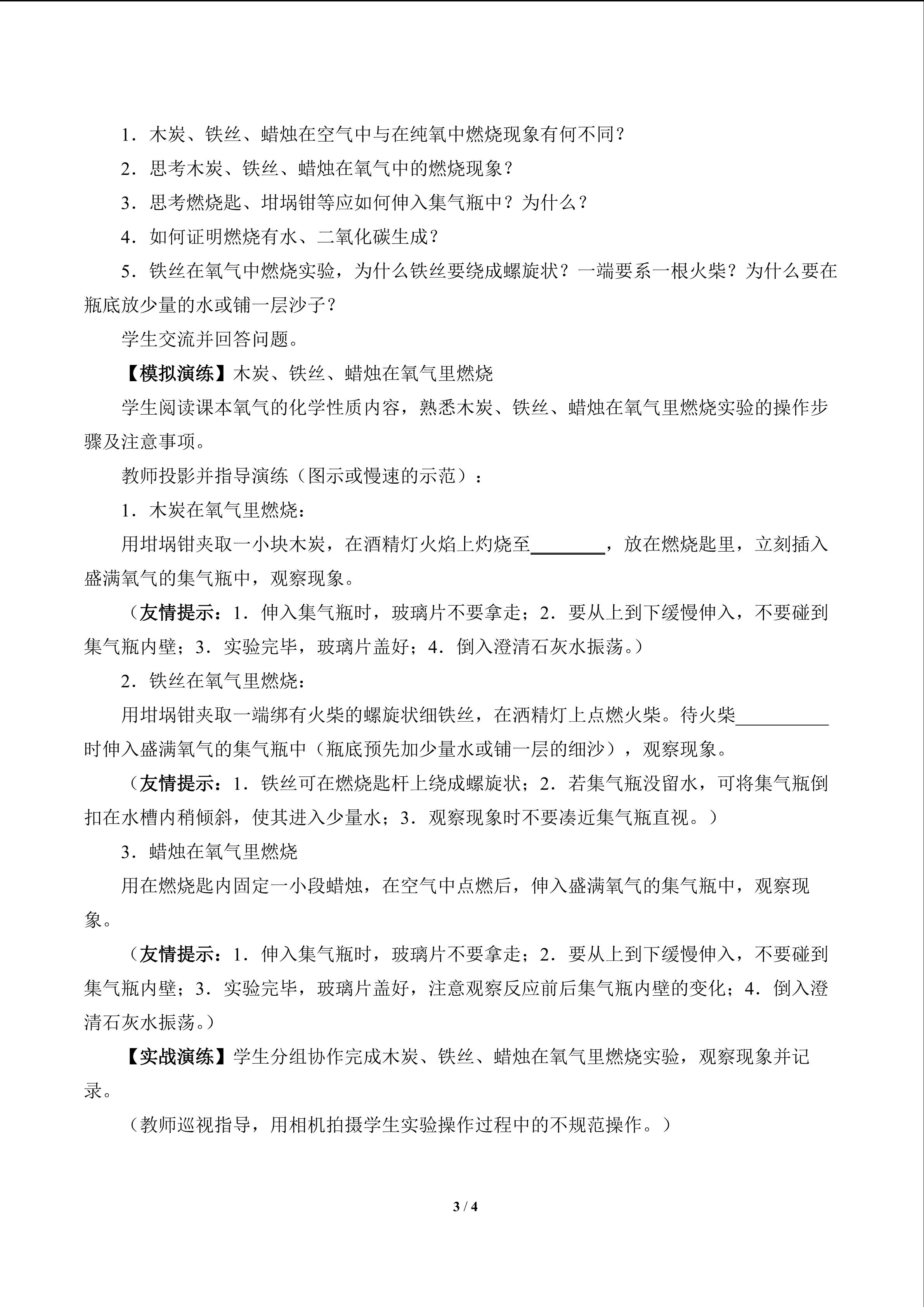 1．木炭、铁丝、蜡烛在空气中与在纯氧中燃烧现象有何不同？

2．思考木炭、铁丝、蜡烛在氧气中的燃烧现象？

3．思考燃烧匙、坩埚钳等应如何伸入集气瓶中？为什么？

4．如何证明燃烧有水、二氧化碳生成？

5．铁丝在氧气中燃烧实验，为什么铁丝要绕成螺旋状？一端要系一根火柴？为什么要在瓶底放少量的水或铺一层沙子？

学生交流并回答问题。

【模拟演练】木炭、铁丝、蜡烛在氧气里燃烧

学生阅读课本氧气的化学性质内容，熟悉木炭、铁丝、蜡烛在氧气里燃烧实验的操作步骤及注意事项。

教师投影并指导演练（图示或慢速的示范）：

1．木炭在氧气里燃烧：

用坩埚钳夹取一小块木炭，在酒精灯火焰上灼烧至________，放在燃烧匙里，立刻插入盛满氧气的集气瓶中，观察现象。

（友情提示：1．伸入集气瓶时，玻璃片不要拿走；2．要从上到下缓慢伸入，不要碰到集气瓶内壁；3．实验完毕，玻璃片盖好；4．倒入澄清石灰水振荡。）

2．铁丝在氧气里燃烧：

用坩埚钳夹取一端绑有火柴的螺旋状细铁丝，在酒精灯上点燃火柴。待火柴__________时伸入盛满氧气的集气瓶中（瓶底预先加少量水或铺一层的细沙），观察现象。

（友情提示：1．铁丝可在燃烧匙杆上绕成螺旋状；2．若集气瓶没留水，可将集气瓶倒扣在水槽内稍倾斜，使其进入少量水；3．观察现象时不要凑近集气瓶直视。）

3．蜡烛在氧气里燃烧

用在燃烧匙内固定一小段蜡烛，在空气中点燃后，伸入盛满氧气的集气瓶中，观察现象。

（友情提示：1．伸入集气瓶时，玻璃片不要拿走；2．要从上到下缓慢伸入，不要碰到集气瓶内壁；3．实验完毕，玻璃片盖好，注意观察反应前后集气瓶内壁的变化；4．倒入澄清石灰水振荡。）

【实战演练】学生分组协作完成木炭、铁丝、蜡烛在氧气里燃烧实验，观察现象并记录。

（教师巡视指导，用相机拍摄学生实验操作过程中的不规范操作。）

3 / 4